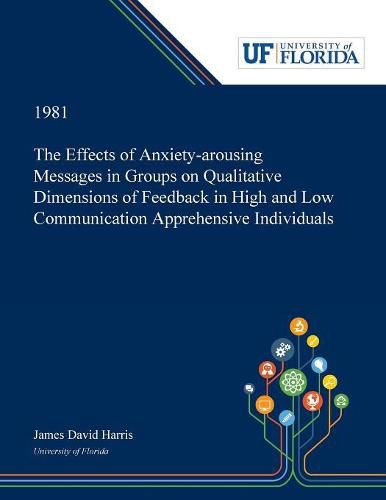 UF UNIVERSITY of FLORIDA

1981

The Effects of Anxiety-arousing Messages in Groups on Qualitative Dimensions of Feedback in High and Low Communication Apprehensive Individuals

James David Harris

University of Florida